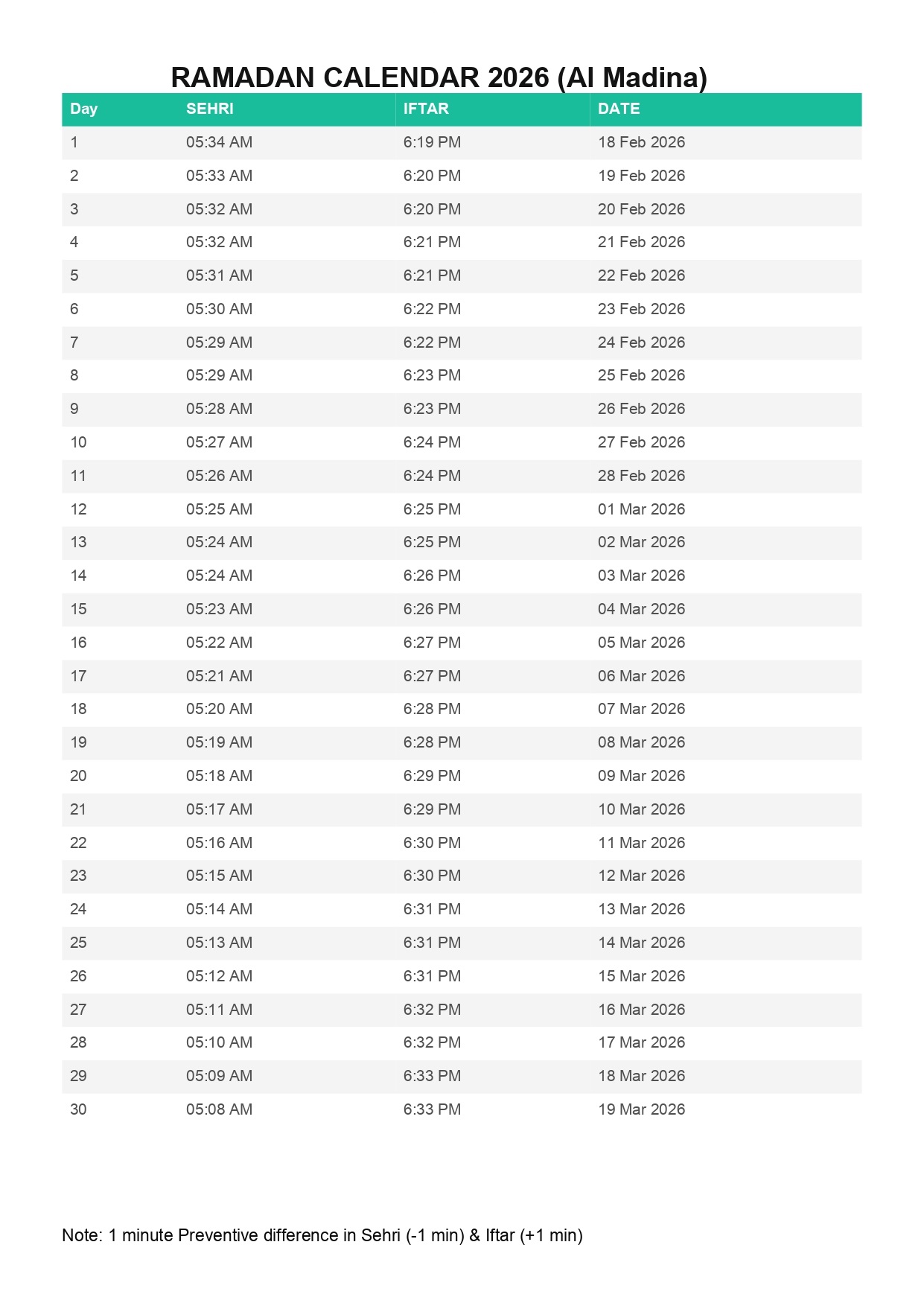 RAMADAN CALENDAR 2026 (Al Madina)

| Day | SEHRI | IFTAR | DATE |
|---|---|---|---|
| 1 | 05:34 AM | 6:19 PM | 18 Feb 2026 |
| 2 | 05:33 AM | 6:20 PM | 19 Feb 2026 |
| 3 | 05:32 AM | 6:20 PM | 20 Feb 2026 |
| 4 | 05:32 AM | 6:21 PM | 21 Feb 2026 |
| 5 | 05:31 AM | 6:21 PM | 22 Feb 2026 |
| 6 | 05:30 AM | 6:22 PM | 23 Feb 2026 |
| 7 | 05:29 AM | 6:22 PM | 24 Feb 2026 |
| 8 | 05:29 AM | 6:23 PM | 25 Feb 2026 |
| 9 | 05:28 AM | 6:23 PM | 26 Feb 2026 |
| 10 | 05:27 AM | 6:24 PM | 27 Feb 2026 |
| 11 | 05:26 AM | 6:24 PM | 28 Feb 2026 |
| 12 | 05:25 AM | 6:25 PM | 01 Mar 2026 |
| 13 | 05:24 AM | 6:25 PM | 02 Mar 2026 |
| 14 | 05:24 AM | 6:26 PM | 03 Mar 2026 |
| 15 | 05:23 AM | 6:26 PM | 04 Mar 2026 |
| 16 | 05:22 AM | 6:27 PM | 05 Mar 2026 |
| 17 | 05:21 AM | 6:27 PM | 06 Mar 2026 |
| 18 | 05:20 AM | 6:28 PM | 07 Mar 2026 |
| 19 | 05:19 AM | 6:28 PM | 08 Mar 2026 |
| 20 | 05:18 AM | 6:29 PM | 09 Mar 2026 |
| 21 | 05:17 AM | 6:29 PM | 10 Mar 2026 |
| 22 | 05:16 AM | 6:30 PM | 11 Mar 2026 |
| 23 | 05:15 AM | 6:30 PM | 12 Mar 2026 |
| 24 | 05:14 AM | 6:31 PM | 13 Mar 2026 |
| 25 | 05:13 AM | 6:31 PM | 14 Mar 2026 |
| 26 | 05:12 AM | 6:31 PM | 15 Mar 2026 |
| 27 | 05:11 AM | 6:32 PM | 16 Mar 2026 |
| 28 | 05:10 AM | 6:32 PM | 17 Mar 2026 |
| 29 | 05:09 AM | 6:33 PM | 18 Mar 2026 |
| 30 | 05:08 AM | 6:33 PM | 19 Mar 2026 |

Note: 1 minute Preventive difference in Sehri (-1 min) & Iftar (+1 min)